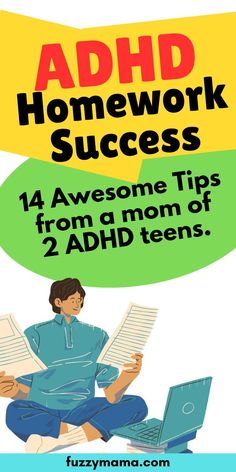 ADHD Homework Success

14 Awesome Tips from a mom of 2 ADHD teens.

fuzzymama.com